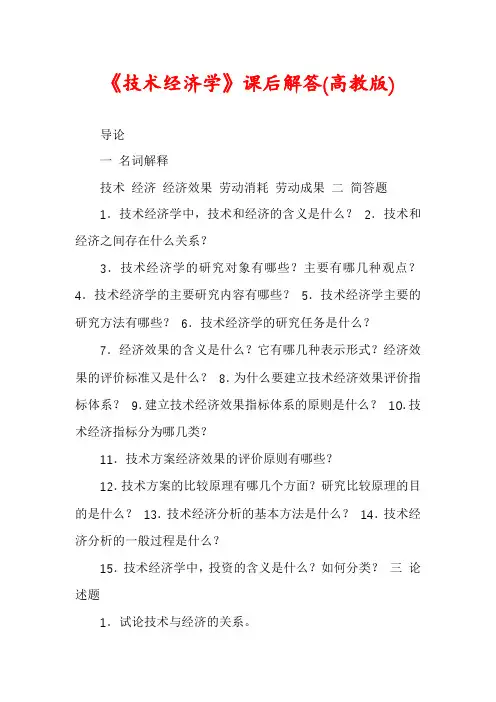 《技术经济学》课后解答(高教版)

导论

一 名词解释

技术 经济 经济效果 劳动消耗 劳动成果 二 简答题

1．技术经济学中，技术和经济的含义是什么？ 2．技术和经济之间存在什么关系？

3．技术经济学的研究对象有哪些？主要有哪几种观点？ 4．技术经济学的主要研究内容有哪些？ 5．技术经济学主要的研究方法有哪些？ 6．技术经济学的研究任务是什么？

7．经济效果的含义是什么？它有哪几种表示形式？经济效果的评价标准又是什么？ 8．为什么要建立技术经济效果评价指标体系？ 9．建立技术经济效果指标体系的原则是什么？ 10．技术经济指标分为哪几类？

11．技术方案经济效果的评价原则有哪些？

12．技术方案的比较原理有哪几个方面？研究比较原理的目的是什么？ 13．技术经济分析的基本方法是什么？ 14．技术经济分析的一般过程是什么？

15．技术经济学中，投资的含义是什么？如何分类？ 三 论述题

1．试论技术与经济的关系。